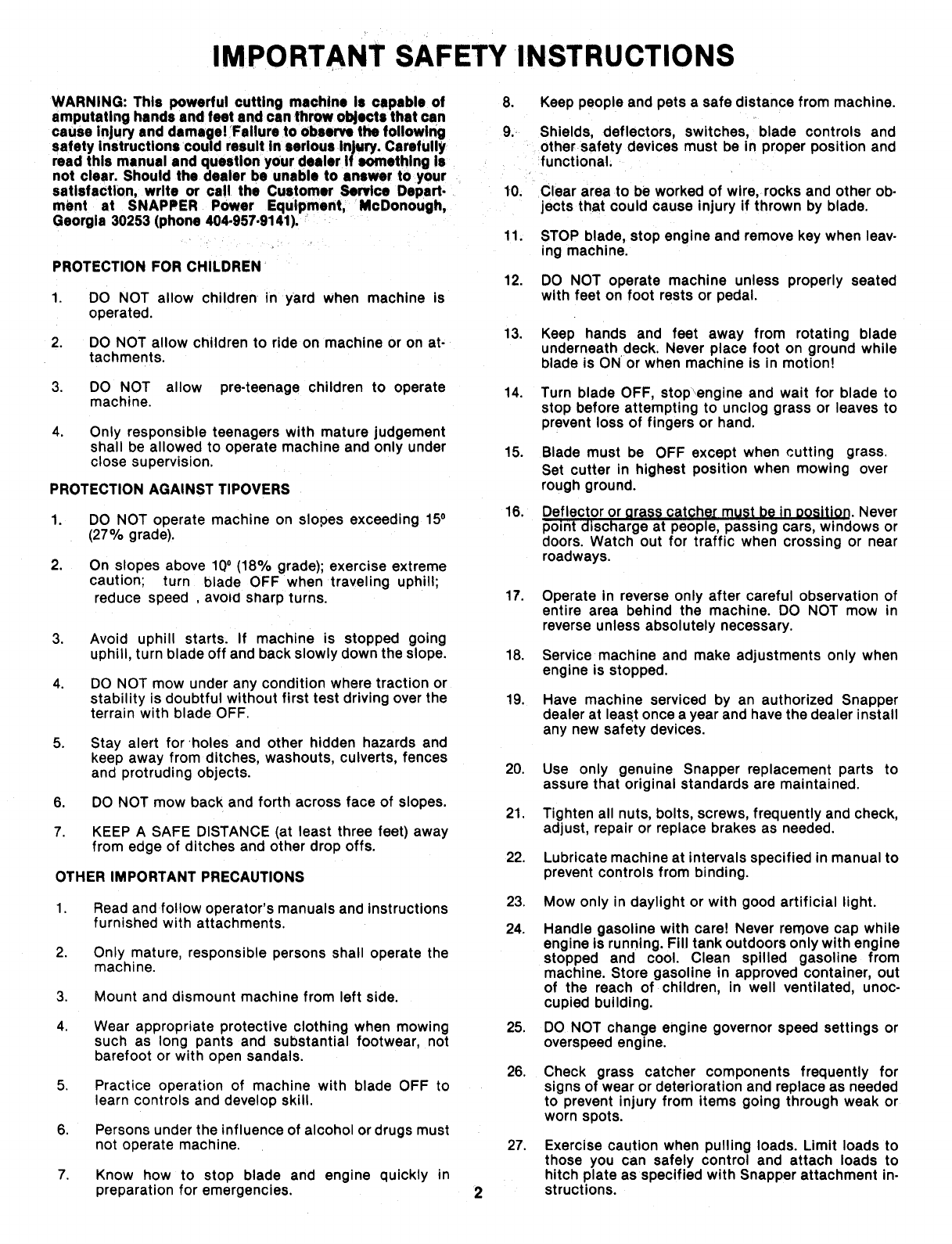 IMPORTANT SAFETY INSTRUCTIONS

WARNING: This powerful cutting machine is capable of amputating hands and feet and can throw objects that can cause injury and damage! Failure to observe the following safety instructions could result in serious injury. Carefully read this manual and question your dealer if something is not clear. Should the dealer be unable to answer to your satisfaction, write or call the Customer Service Department at SNAPPER Power Equipment, McDonough, Georgia 30253 (phone 404-957-9141).

PROTECTION FOR CHILDREN

1. DO NOT allow children in yard when machine is operated.

2. DO NOT allow children to ride on machine or on attachments.

3. DO NOT allow pre-teenage children to operate machine.

4. Only responsible teenagers with mature judgement shall be allowed to operate machine and only under close supervision.

PROTECTION AGAINST TIPOVERS

1. DO NOT operate machine on slopes exceeding 15° (27% grade).

2. On slopes above 10° (18% grade); exercise extreme caution; turn blade OFF when traveling uphill; reduce speed , avoid sharp turns.

3. Avoid uphill starts. If machine is stopped going uphill, turn blade off and back slowly down the slope.

4. DO NOT mow under any condition where traction or stability is doubtful without first test driving over the terrain with blade OFF.

5. Stay alert for holes and other hidden hazards and keep away from ditches, washouts, culverts, fences and protruding objects.

6. DO NOT mow back and forth across face of slopes.

7. KEEP A SAFE DISTANCE (at least three feet) away from edge of ditches and other drop offs.

OTHER IMPORTANT PRECAUTIONS

1. Read and follow operator's manuals and instructions furnished with attachments.

2. Only mature, responsible persons shall operate the machine.

3. Mount and dismount machine from left side.

4. Wear appropriate protective clothing when mowing such as long pants and substantial footwear, not barefoot or with open sandals.

5. Practice operation of machine with blade OFF to learn controls and develop skill.

6. Persons under the influence of alcohol or drugs must not operate machine.

7. Know how to stop blade and engine quickly in preparation for emergencies.

8. Keep people and pets a safe distance from machine.

9. Shields, deflectors, switches, blade controls and other safety devices must be in proper position and functional.

10. Clear area to be worked of wire, rocks and other objects that could cause injury if thrown by blade.

11. STOP blade, stop engine and remove key when leaving machine.

12. DO NOT operate machine unless properly seated with feet on foot rests or pedal.

13. Keep hands and feet away from rotating blade underneath deck. Never place foot on ground while blade is ON or when machine is in motion!

14. Turn blade OFF, stop engine and wait for blade to stop before attempting to unclog grass or leaves to prevent loss of fingers or hand.

15. Blade must be OFF except when cutting grass. Set cutter in highest position when mowing over rough ground.

16. Deflector or grass catcher must be in position. Never point discharge at people, passing cars, windows or doors. Watch out for traffic when crossing or near roadways.

17. Operate in reverse only after careful observation of entire area behind the machine. DO NOT mow in reverse unless absolutely necessary.

18. Service machine and make adjustments only when engine is stopped.

19. Have machine serviced by an authorized Snapper dealer at least once a year and have the dealer install any new safety devices.

20. Use only genuine Snapper replacement parts to assure that original standards are maintained.

21. Tighten all nuts, bolts, screws, frequently and check, adjust, repair or replace brakes as needed.

22. Lubricate machine at intervals specified in manual to prevent controls from binding.

23. Mow only in daylight or with good artificial light.

24. Handle gasoline with care! Never remove cap while engine is running. Fill tank outdoors only with engine stopped and cool. Clean spilled gasoline from machine. Store gasoline in approved container, out of the reach of children, in well ventilated, unoccupied building.

25. DO NOT change engine governor speed settings or overspeed engine.

26. Check grass catcher components frequently for signs of wear or deterioration and replace as needed to prevent injury from items going through weak or worn spots.

27. Exercise caution when pulling loads. Limit loads to those you can safely control and attach loads to hitch plate as specified with Snapper attachment instructions.

2